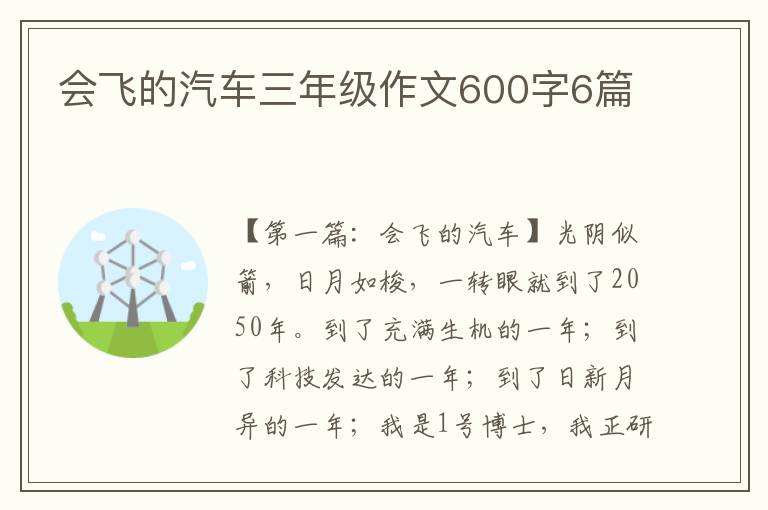 会飞的汽车三年级作文600字6篇

【第一篇：会飞的汽车】光阴似箭，日月如梭，一转眼就到了2050年。到了充满生机的一年；到了科技发达的一年；到了日新月异的一年；我是1号博士，我正研